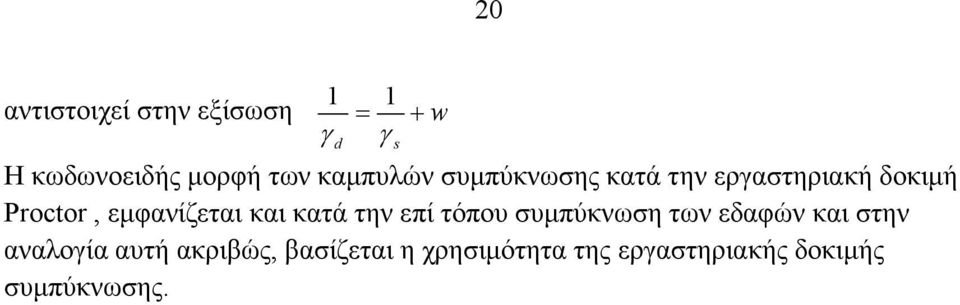 20

αντιστοιχεί στην εξίσωση $\frac{1}{\gamma_d} = \frac{1}{\gamma_s} + w$

Η κωδωνοειδής μορφή των καμπυλών συμπύκνωσης κατά την εργαστηριακή δοκιμή Proctor , εμφανίζεται και κατά την επί τόπου συμπύκνωση των εδαφών και στην αναλογία αυτή ακριβώς, βασίζεται η χρησιμότητα της εργαστηριακής δοκιμής συμπύκνωσης.